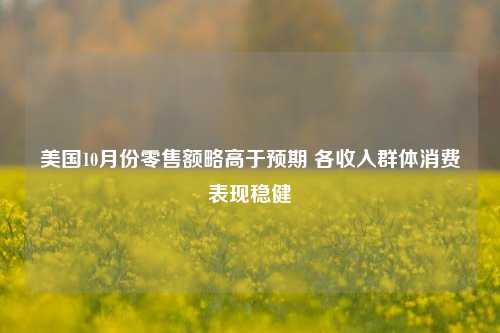 美国10月份零售额略高于预期 各收入群体消费表现稳健